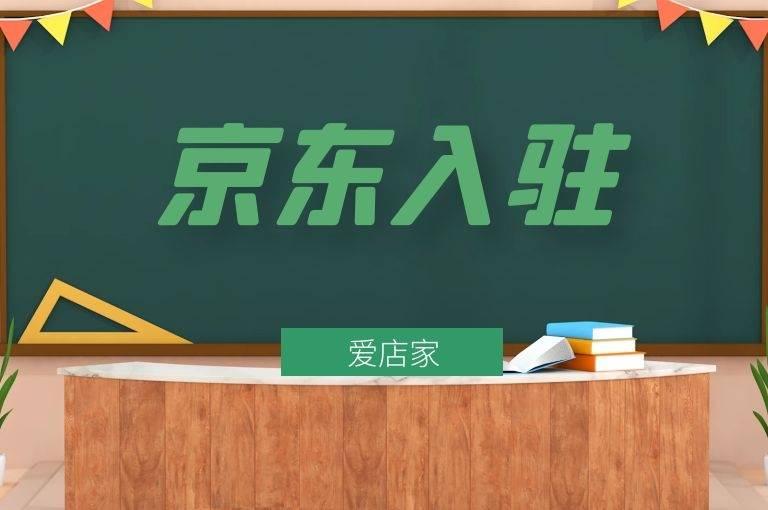 京东入驻

爱店家